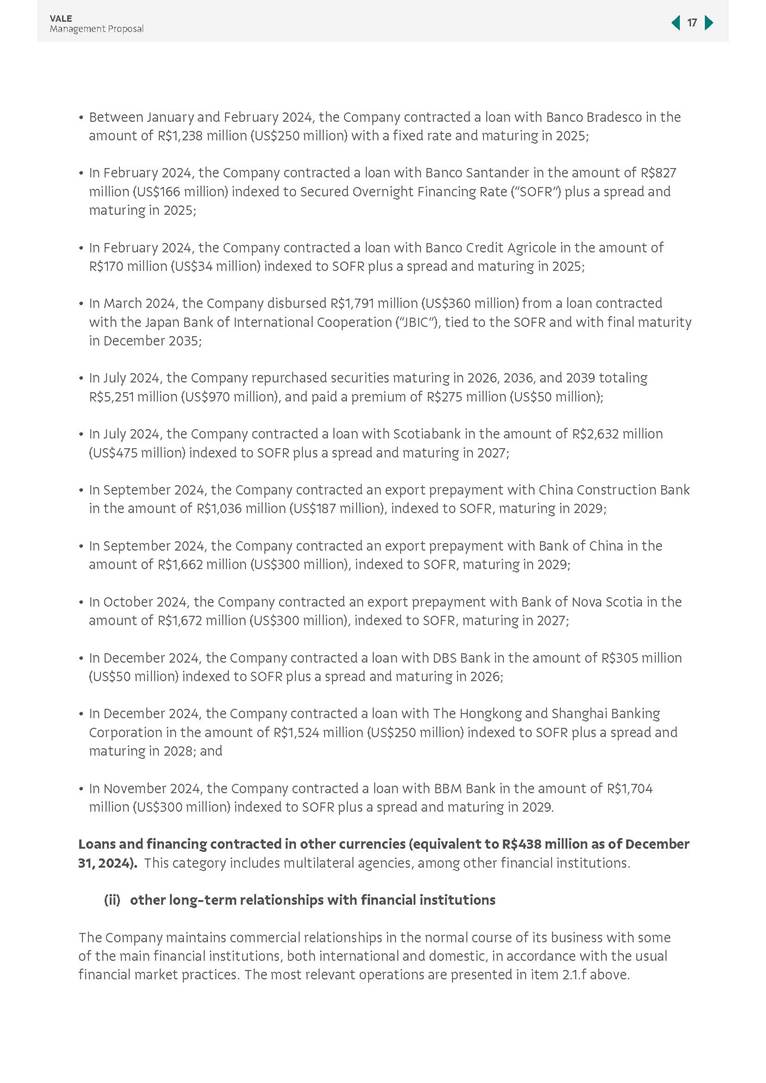 VALE
Management Proposal

17

• Between January and February 2024, the Company contracted a loan with Banco Bradesco in the amount of R$1,238 million (US$250 million) with a fixed rate and maturing in 2025;

• In February 2024, the Company contracted a loan with Banco Santander in the amount of R$827 million (US$166 million) indexed to Secured Overnight Financing Rate ("SOFR") plus a spread and maturing in 2025;

• In February 2024, the Company contracted a loan with Banco Credit Agricole in the amount of R$170 million (US$34 million) indexed to SOFR plus a spread and maturing in 2025;

• In March 2024, the Company disbursed R$1,791 million (US$360 million) from a loan contracted with the Japan Bank of International Cooperation ("JBIC"), tied to the SOFR and with final maturity in December 2035;

• In July 2024, the Company repurchased securities maturing in 2026, 2036, and 2039 totaling R$5,251 million (US$970 million), and paid a premium of R$275 million (US$50 million);

• In July 2024, the Company contracted a loan with Scotiabank in the amount of R$2,632 million (US$475 million) indexed to SOFR plus a spread and maturing in 2027;

• In September 2024, the Company contracted an export prepayment with China Construction Bank in the amount of R$1,036 million (US$187 million), indexed to SOFR, maturing in 2029;

• In September 2024, the Company contracted an export prepayment with Bank of China in the amount of R$1,662 million (US$300 million), indexed to SOFR, maturing in 2029;

• In October 2024, the Company contracted an export prepayment with Bank of Nova Scotia in the amount of R$1,672 million (US$300 million), indexed to SOFR, maturing in 2027;

• In December 2024, the Company contracted a loan with DBS Bank in the amount of R$305 million (US$50 million) indexed to SOFR plus a spread and maturing in 2026;

• In December 2024, the Company contracted a loan with The Hongkong and Shanghai Banking Corporation in the amount of R$1,524 million (US$250 million) indexed to SOFR plus a spread and maturing in 2028; and

• In November 2024, the Company contracted a loan with BBM Bank in the amount of R$1,704 million (US$300 million) indexed to SOFR plus a spread and maturing in 2029.

Loans and financing contracted in other currencies (equivalent to R$438 million as of December 31, 2024). This category includes multilateral agencies, among other financial institutions.

(ii) other long-term relationships with financial institutions

The Company maintains commercial relationships in the normal course of its business with some of the main financial institutions, both international and domestic, in accordance with the usual financial market practices. The most relevant operations are presented in item 2.1.f above.